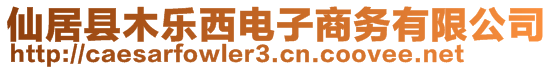 仙居县木乐西电子商务有限公司
http://caesarfowler3.cn.coovee.net